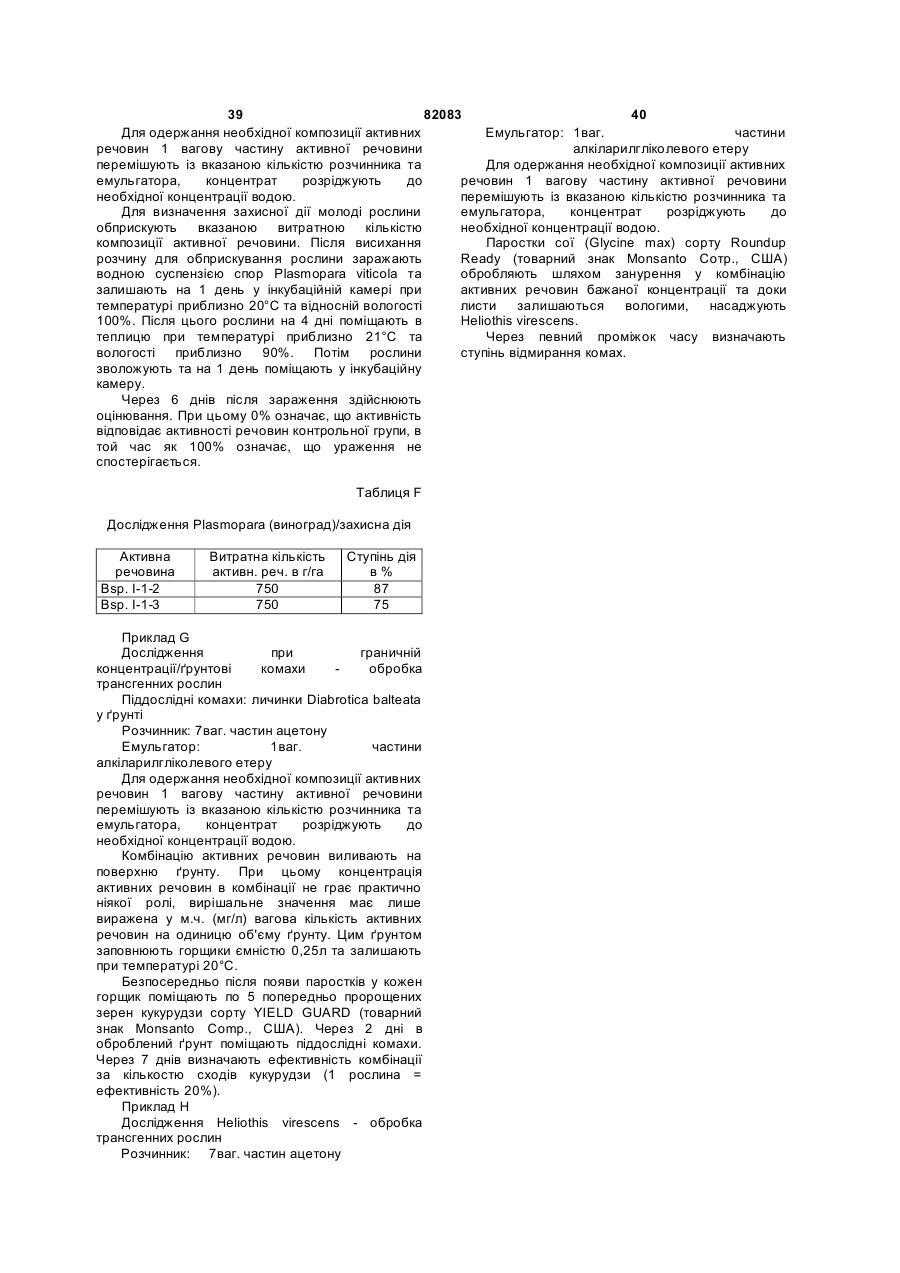 39 82083 40

Для одержання необхідної композиції активних речовин 1 вагову частину активної речовини перемішують із вказаною кількістю розчинника та емульгатора, концентрат розріджують до необхідної концентрації водою.

Для визначення захисної дії молоді рослини обприскують вказаною витратною кількістю композиції активної речовини. Після висихання розчину для обприскування рослини заражають водною суспензією спор Plasmopara viticola та залишають на 1 день у інкубаційній камері при температурі приблизно 20°C та відносній вологості 100%. Після цього рослини на 4 дні поміщають в теплицю при температурі приблизно 21°C та вологості приблизно 90%. Потім рослини зволожують та на 1 день поміщають у інкубаційну камеру.

Через 6 днів після зараження здійснюють оцінювання. При цьому 0% означає, що активність відповідає активності речовин контрольної групи, в той час як 100% означає, що ураження не спостерігається.

Таблиця F

Дослідження Plasmopara (виноград)/захисна дія

| Активна речовина | Витратна кількість активн. реч. в г/га | Ступінь дія в % |
|---|---|---|
| Bsp. I-1-2 | 750 | 87 |
| Bsp. I-1-3 | 750 | 75 |

Приклад G

Дослідження при граничній концентрації/ґрунтові комахи - обробка трансгенних рослин

Піддослідні комахи: личинки Diabrotica balteata у ґрунті

Розчинник: 7ваг. частин ацетону

Емульгатор: 1ваг. частини алкіларилгліколевого етеру

Для одержання необхідної композиції активних речовин 1 вагову частину активної речовини перемішують із вказаною кількістю розчинника та емульгатора, концентрат розріджують до необхідної концентрації водою.

Комбінацію активних речовин виливають на поверхню ґрунту. При цьому концентрація активних речовин в комбінації не грає практично ніякої ролі, вирішальне значення має лише виражена у м.ч. (мг/л) вагова кількість активних речовин на одиницю об'єму ґрунту. Цим ґрунтом заповнюють горщики ємністю 0,25л та залишають при температурі 20°C.

Безпосередньо після появи паростків у кожен горщик поміщають по 5 попередньо пророщених зерен кукурудзи сорту YIELD GUARD (товарний знак Monsanto Comp., США). Через 2 дні в оброблений ґрунт поміщають піддослідні комахи. Через 7 днів визначають ефективність комбінації за кількостю сходів кукурудзи (1 рослина = ефективність 20%).

Приклад H

Дослідження Heliothis virescens - обробка трансгенних рослин

Розчинник: 7ваг. частин ацетону

Емульгатор: 1ваг. частини алкіларилгліколевого етеру

Для одержання необхідної композиції активних речовин 1 вагову частину активної речовини перемішують із вказаною кількістю розчинника та емульгатора, концентрат розріджують до необхідної концентрації водою.

Паростки сої (Glycine max) сорту Roundup Ready (товарний знак Monsanto Comp., США) обробляють шляхом занурення у комбінацію активних речовин бажаної концентрації та доки листи залишаються вологими, насаджують Heliothis virescens.

Через певний проміжок часу визначають ступінь відмирання комах.